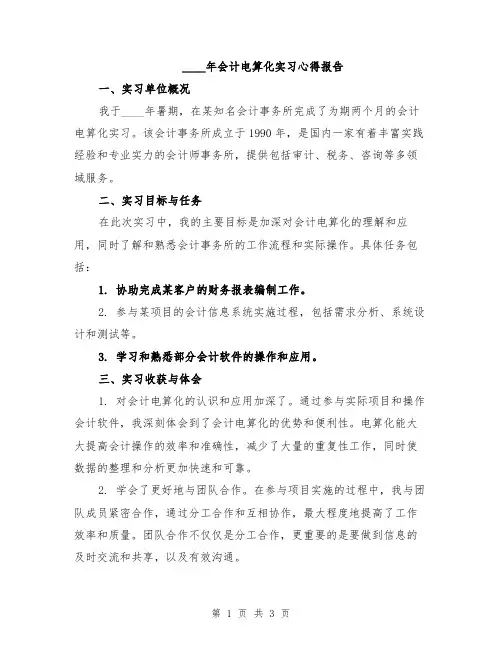 ____年会计电算化实习心得报告

一、实习单位概况

我于____年暑期，在某知名会计事务所完成了为期两个月的会计电算化实习。该会计事务所成立于1990年，是国内一家有着丰富实践经验和专业实力的会计师事务所，提供包括审计、税务、咨询等多领域服务。

二、实习目标与任务

在此次实习中，我的主要目标是加深对会计电算化的理解和应用，同时了解和熟悉会计事务所的工作流程和实际操作。具体任务包括：

1. 协助完成某客户的财务报表编制工作。

2. 参与某项目的会计信息系统实施过程，包括需求分析、系统设计和测试等。

3. 学习和熟悉部分会计软件的操作和应用。

三、实习收获与体会

1. 对会计电算化的认识和应用加深了。通过参与实际项目和操作会计软件，我深刻体会到了会计电算化的优势和便利性。电算化能大大提高会计操作的效率和准确性，减少了大量的重复性工作，同时使数据的整理和分析更加快速和可靠。

2. 学会了更好地与团队合作。在参与项目实施的过程中，我与团队成员紧密合作，通过分工合作和互相协作，最大程度地提高了工作效率和质量。团队合作不仅仅是分工合作，更重要的是要做到信息的及时交流和共享，以及有效沟通。

第 1 页 共 3 页